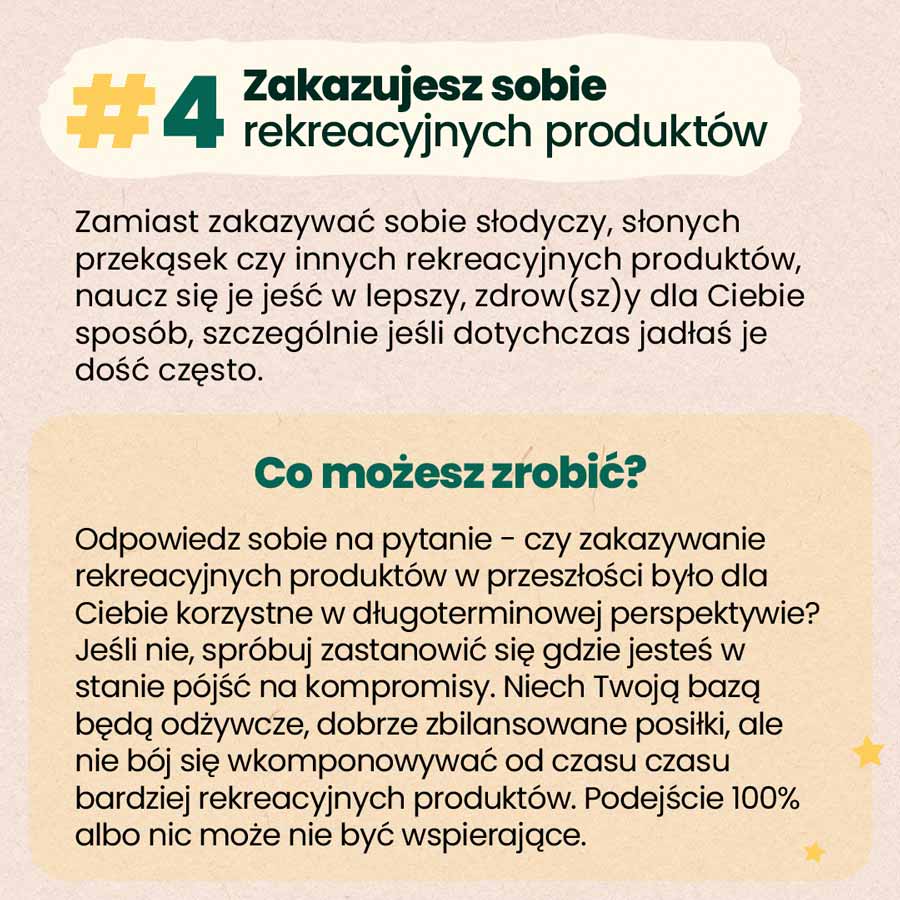 #4 Zakazujesz sobie rekreacyjnych produktów

Zamiast zakazywać sobie słodyczy, słonych przekąsek czy innych rekreacyjnych produktów, naucz się je jeść w lepszy, zdrow(sz)y dla Ciebie sposób, szczególnie jeśli dotychczas jadłaś je dość często.

Co możesz zrobić?

Odpowiedz sobie na pytanie - czy zakazywanie rekreacyjnych produktów w przeszłości było dla Ciebie korzystne w długoterminowej perspektywie? Jeśli nie, spróbuj zastanowić się gdzie jesteś w stanie pójść na kompromisy. Niech Twoją bazą będą odżywcze, dobrze zbilansowane posiłki, ale nie bój się wkomponowywać od czasu czasu bardziej rekreacyjnych produktów. Podejście 100% albo nic może nie być wspierające.